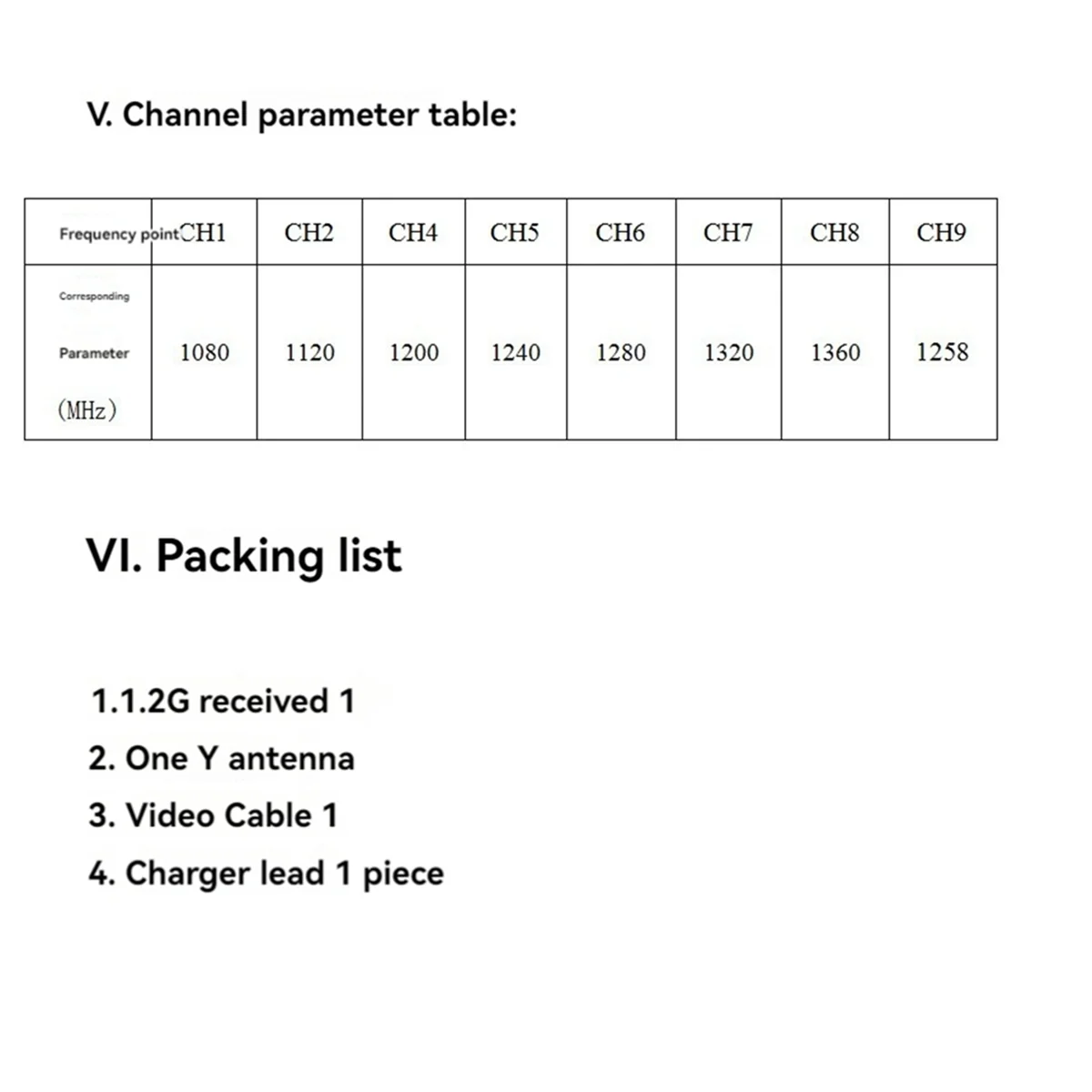 V. Channel parameter table:

| Frequency point | CH1 | CH2 | CH4 | CH5 | CH6 | CH7 | CH8 | CH9 |
|---|---|---|---|---|---|---|---|---|
| Corresponding Parameter (MHz) | 1080 | 1120 | 1200 | 1240 | 1280 | 1320 | 1360 | 1258 |

VI. Packing list

1.1.2G received 1
2. One Y antenna
3. Video Cable 1
4. Charger lead 1 piece